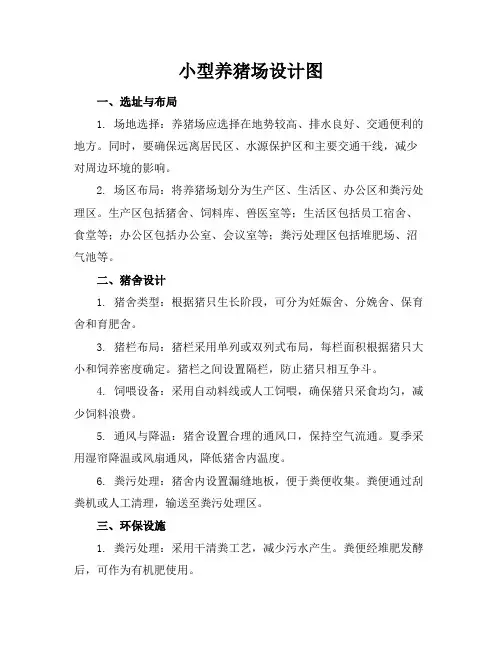 小型养猪场设计图

一、选址与布局

1. 场地选择：养猪场应选择在地势较高、排水良好、交通便利的地方。同时，要确保远离居民区、水源保护区和主要交通干线，减少对周边环境的影响。

2. 场区布局：将养猪场划分为生产区、生活区、办公区和粪污处理区。生产区包括猪舍、饲料库、兽医室等；生活区包括员工宿舍、食堂等；办公区包括办公室、会议室等；粪污处理区包括堆肥场、沼气池等。

二、猪舍设计

1. 猪舍类型：根据猪只生长阶段，可分为妊娠舍、分娩舍、保育舍和育肥舍。

3. 猪栏布局：猪栏采用单列或双列式布局，每栏面积根据猪只大小和饲养密度确定。猪栏之间设置隔栏，防止猪只相互争斗。

4. 饲喂设备：采用自动料线或人工饲喂，确保猪只采食均匀，减少饲料浪费。

5. 通风与降温：猪舍设置合理的通风口，保持空气流通。夏季采用湿帘降温或风扇通风，降低猪舍内温度。

6. 粪污处理：猪舍内设置漏缝地板，便于粪便收集。粪便通过刮粪机或人工清理，输送至粪污处理区。

三、环保设施

1. 粪污处理：采用干清粪工艺，减少污水产生。粪便经堆肥发酵后，可作为有机肥使用。